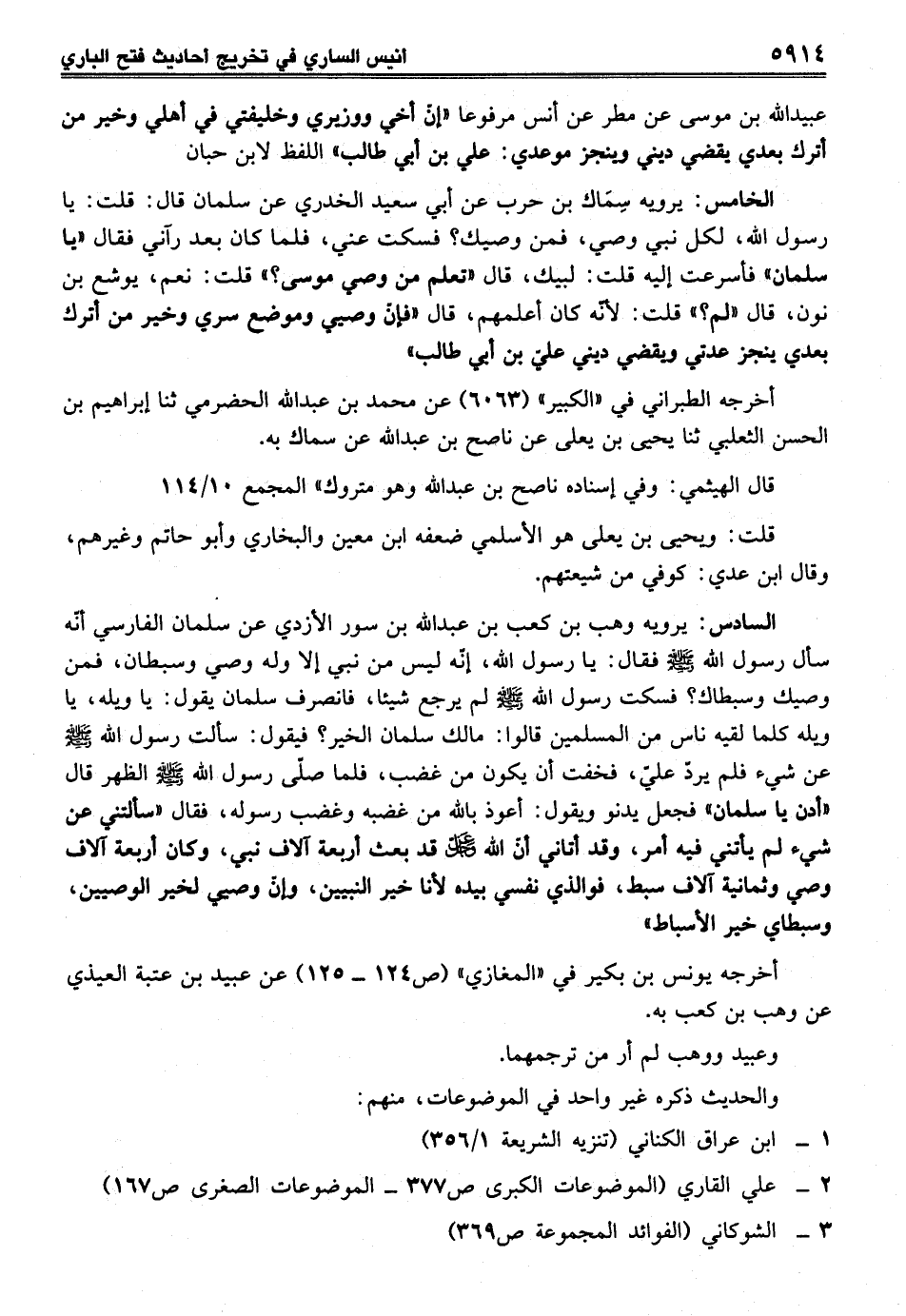 ٥٩١٤ انيس الساري في تخريج احاديث فتح الباري

عبيدالله بن موسى عن مطر عن أنس مرفوعا «إنّ أخي ووزيري وخليفتي في أهلي وخير من أترك بعدي يقضي ديني وينجز موعدي: علي بن أبي طالب» اللفظ لابن حبان

الخامس: يرويه سِمَاك بن حرب عن أبي سعيد الخدري عن سلمان قال: قلت: يا رسول الله، لكل نبي وصي، فمن وصيك؟ فسكت عني، فلما كان بعد رآني فقال «يا سلمان» فأسرعت إليه قلت: لبيك، قال «تعلم من وصي موسى؟» قلت: نعم، يوشع بن نون، قال «لم؟» قلت: لأنّه كان أعلمهم، قال «فإنّ وصيي وموضع سري وخير من أترك بعدي ينجز عدتي ويقضي ديني عليّ بن أبي طالب»

أخرجه الطبراني في «الكبير» (٦٠٦٣) عن محمد بن عبدالله الحضرمي ثنا إبراهيم بن الحسن الثعلبي ثنا يحيى بن يعلى عن ناصح بن عبدالله عن سماك به.

قال الهيثمي: وفي إسناده ناصح بن عبدالله وهو متروك» المجمع ١١٤/١٠

قلت: ويحيى بن يعلى هو الأسلمي ضعفه ابن معين والبخاري وأبو حاتم وغيرهم، وقال ابن عدي: كوفي من شيعتهم.

السادس: يرويه وهب بن كعب بن عبدالله بن سور الأزدي عن سلمان الفارسي أنّه سأل رسول الله ﷺ فقال: يا رسول الله، إنّه ليس من نبي إلا وله وصي وسبطان، فمن وصيك وسبطاك؟ فسكت رسول الله ﷺ لم يرجع شيئا، فانصرف سلمان يقول: يا ويله، يا ويله كلما لقيه ناس من المسلمين قالوا: مالك سلمان الخير؟ فيقول: سألت رسول الله ﷺ عن شيء فلم يردّ عليّ، فخفت أن يكون من غضب، فلما صلّى رسول الله ﷺ الظهر قال «أدن يا سلمان» فجعل يدنو ويقول: أعوذ بالله من غضبه وغضب رسوله، فقال «سألتني عن شيء لم يأتني فيه أمر، وقد أتاني أنّ الله ﷻ قد بعث أربعة آلاف نبي، وكان أربعة آلاف وصي وثمانية آلاف سبط، فوالذي نفسي بيده لأنا خير النبيين، وإنّ وصيي لخير الوصيين، وسبطاي خير الأسباط»

أخرجه يونس بن بكير في «المغازي» (ص١٢٤ ـ ١٢٥) عن عبيد بن عتبة العيذي عن وهب بن كعب به.

وعبيد ووهب لم أر من ترجمهما.

والحديث ذكره غير واحد في الموضوعات، منهم:

١ ـ ابن عراق الكناني (تنزيه الشريعة ٣٥٦/١)

٢ ـ علي القاري (الموضوعات الكبرى ص٣٧٧ ـ الموضوعات الصغرى ص١٦٧)

٣ ـ الشوكاني (الفوائد المجموعة ص٣٦٩)